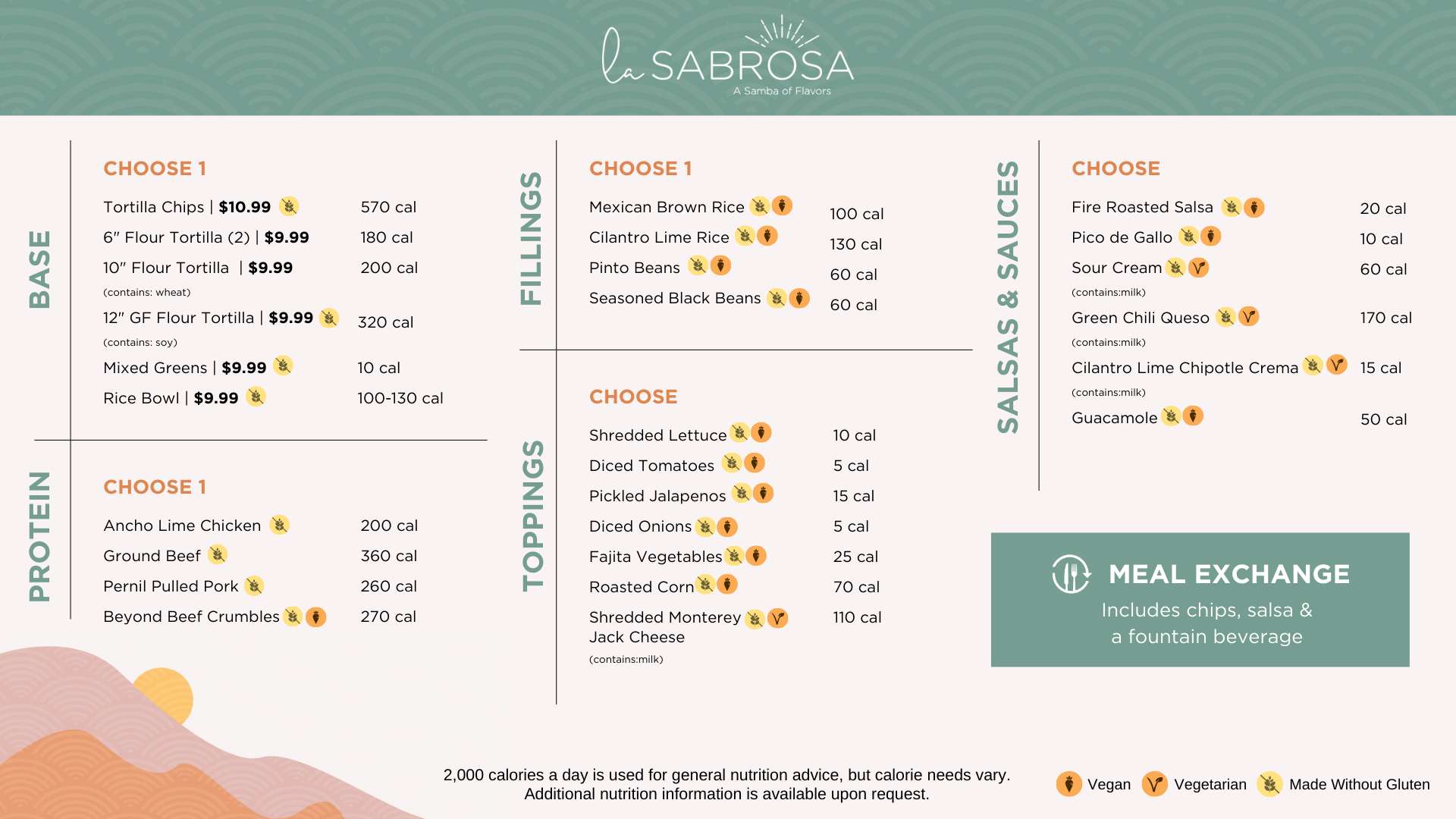 la SABROSA
A Samba of Flavors

BASE

CHOOSE 1

| | |
|---|---|
| Tortilla Chips \| **$10.99** | 570 cal |
| 6" Flour Tortilla (2) \| **$9.99** | 180 cal |
| 10" Flour Tortilla \| **$9.99** (contains: wheat) | 200 cal |
| 12" GF Flour Tortilla \| **$9.99** (contains: soy) | 320 cal |
| Mixed Greens \| **$9.99** | 10 cal |
| Rice Bowl \| **$9.99** | 100-130 cal |

PROTEIN

CHOOSE 1

| | |
|---|---|
| Ancho Lime Chicken | 200 cal |
| Ground Beef | 360 cal |
| Pernil Pulled Pork | 260 cal |
| Beyond Beef Crumbles | 270 cal |

FILLINGS

CHOOSE 1

| | |
|---|---|
| Mexican Brown Rice | 100 cal |
| Cilantro Lime Rice | 130 cal |
| Pinto Beans | 60 cal |
| Seasoned Black Beans | 60 cal |

TOPPINGS

CHOOSE

| | |
|---|---|
| Shredded Lettuce | 10 cal |
| Diced Tomatoes | 5 cal |
| Pickled Jalapenos | 15 cal |
| Diced Onions | 5 cal |
| Fajita Vegetables | 25 cal |
| Roasted Corn | 70 cal |
| Shredded Monterey Jack Cheese (contains:milk) | 110 cal |

SALSAS & SAUCES

CHOOSE

| | |
|---|---|
| Fire Roasted Salsa | 20 cal |
| Pico de Gallo | 10 cal |
| Sour Cream (contains:milk) | 60 cal |
| Green Chili Queso (contains:milk) | 170 cal |
| Cilantro Lime Chipotle Crema (contains:milk) | 15 cal |
| Guacamole | 50 cal |

MEAL EXCHANGE
Includes chips, salsa & a fountain beverage

2,000 calories a day is used for general nutrition advice, but calorie needs vary. Additional nutrition information is available upon request.

Vegan Vegetarian Made Without Gluten